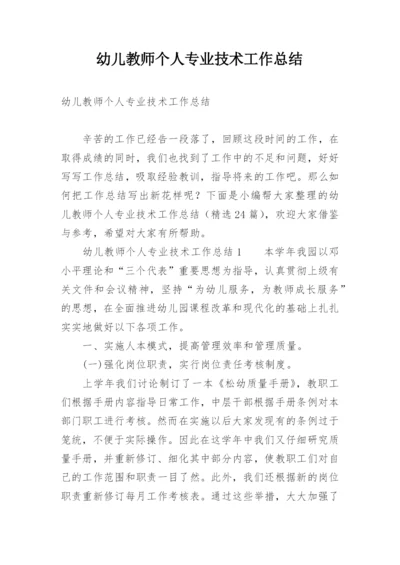 幼儿教师个人专业技术工作总结

幼儿教师个人专业技术工作总结

辛苦的工作已经告一段落了，回顾这段时间的工作，在取得成绩的同时，我们也找到了工作中的不足和问题，好好写写工作总结，吸取经验教训，指导将来的工作吧。那么如何把工作总结写出新花样呢？下面是小编帮大家整理的幼儿教师个人专业技术工作总结（精选24篇），欢迎大家借鉴与参考，希望对大家有所帮助。

幼儿教师个人专业技术工作总结1　本学年我园以邓小平理论和“三个代表”重要思想为指导，认真贯彻上级有关文件和会议精神，坚持“为幼儿服务，为教师成长服务”的思想，在全面推进幼儿园课程改革和现代化的基础上扎扎实实地做好以下各项工作。

一、实施人本模式，提高管理效率和管理质量。

(一)强化岗位职责，实行岗位责任考核制度。

上学年我们讨论制订了一本《松幼质量手册》，教职工们根据手册内容指导日常工作，中层干部根据手册条例对本部门职工进行考核。然而在实施以后大家发现有的条例过于笼统，不便于实际操作。因此在这学年中我们又仔细研究质量手册，并重新修订、细化其中部分内容，使教职工们对自己的工作范围和职责一目了然。此外，我们还根据新的岗位职责重新修订每月工作考核表。通过这些举措，大大加强了